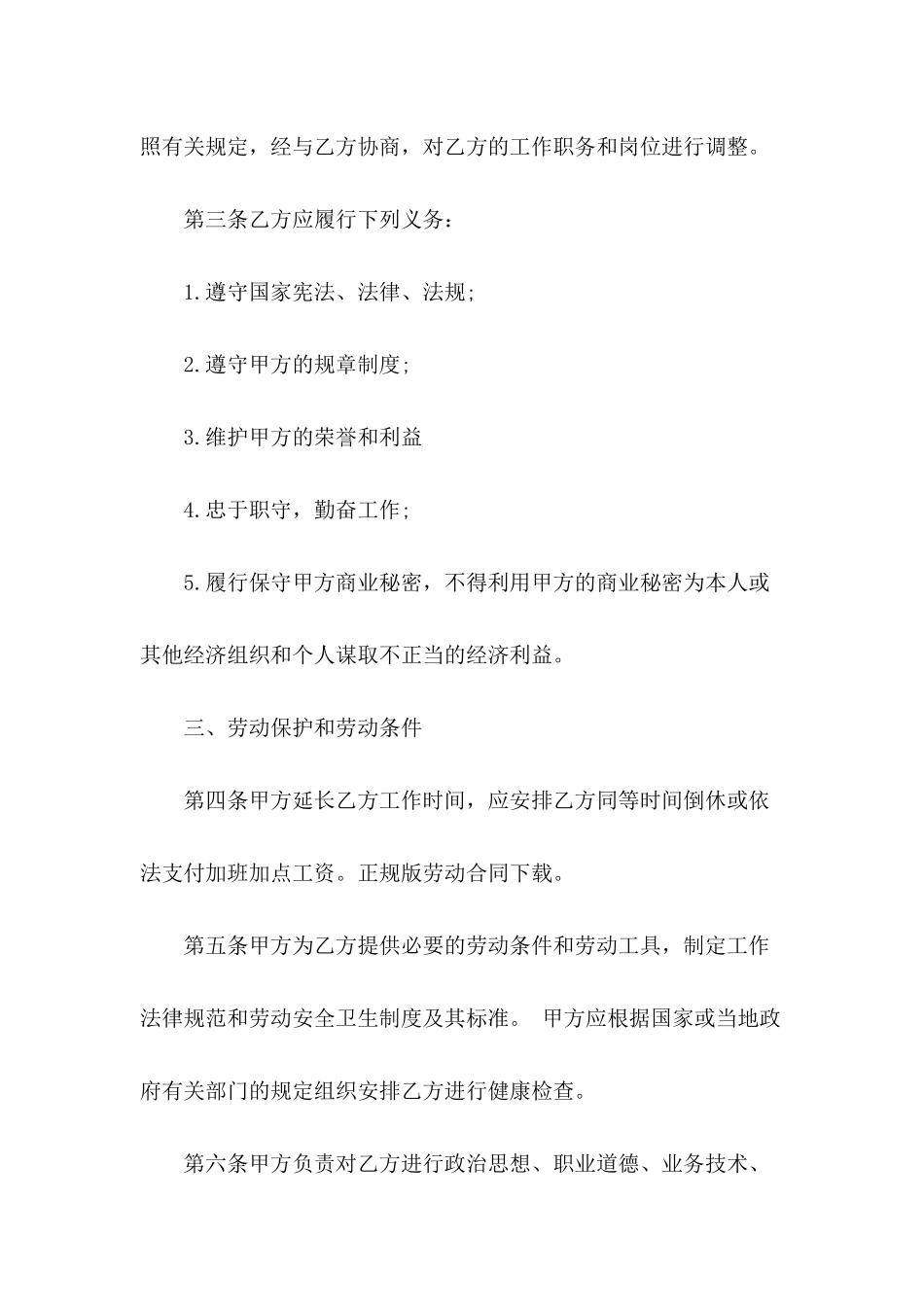 照有关规定，经与乙方协商，对乙方的工作职务和岗位进行调整。

第三条乙方应履行下列义务：

1.遵守国家宪法、法律、法规;

2.遵守甲方的规章制度;

3.维护甲方的荣誉和利益

4.忠于职守，勤奋工作;

5.履行保守甲方商业秘密，不得利用甲方的商业秘密为本人或其他经济组织和个人谋取不正当的经济利益。

三、劳动保护和劳动条件

第四条甲方延长乙方工作时间，应安排乙方同等时间倒休或依法支付加班加点工资。正规版劳动合同下载。

第五条甲方为乙方提供必要的劳动条件和劳动工具，制定工作法律规范和劳动安全卫生制度及其标准。 甲方应根据国家或当地政府有关部门的规定组织安排乙方进行健康检查。

第六条甲方负责对乙方进行政治思想、职业道德、业务技术、